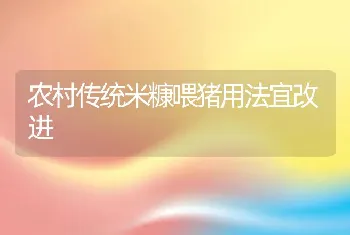 农村传统米糠喂猪用法宜改进